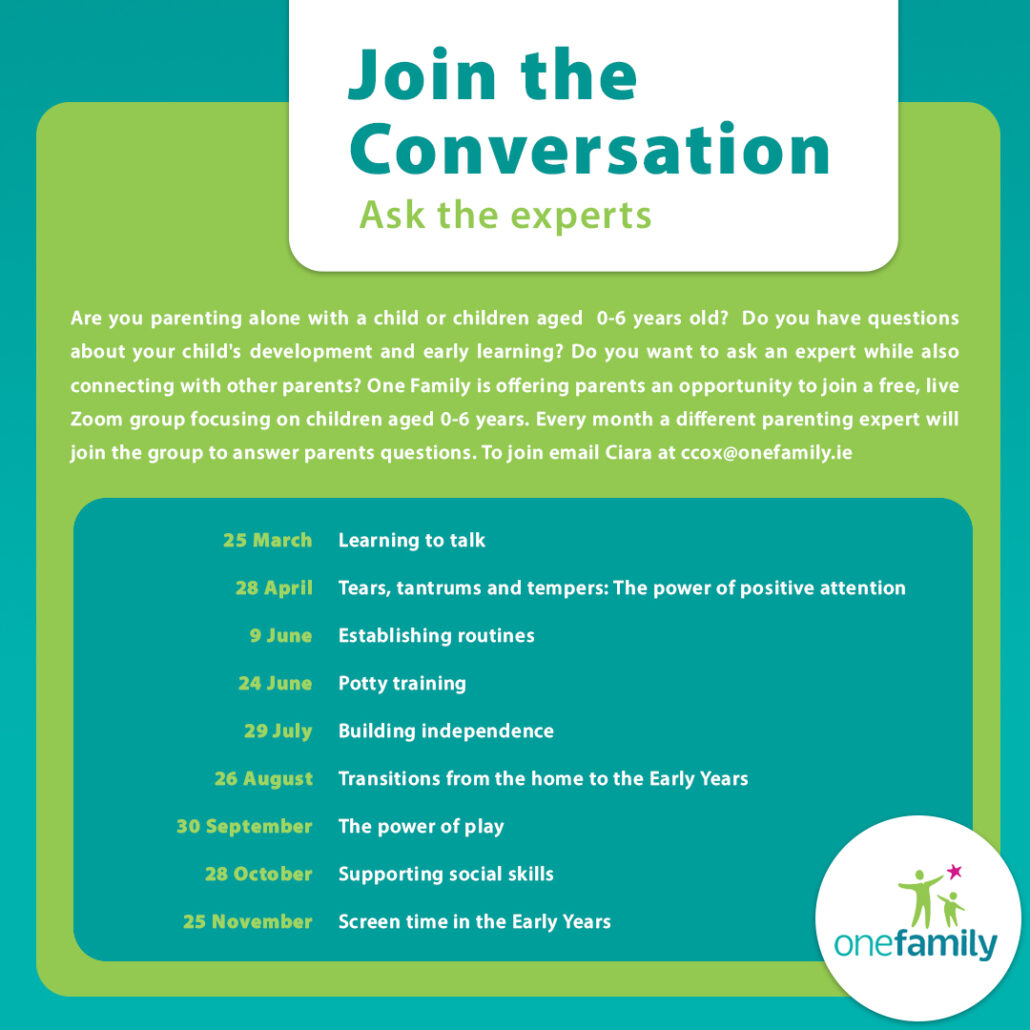 Join the Conversation

Ask the experts

Are you parenting alone with a child or children aged 0-6 years old? Do you have questions about your child's development and early learning? Do you want to ask an expert while also connecting with other parents? One Family is offering parents an opportunity to join a free, live Zoom group focusing on children aged 0-6 years. Every month a different parenting expert will join the group to answer parents questions. To join email Ciara at ccox@onefamily.ie

| | |
|---|---|
| 25 March | Learning to talk |
| 28 April | Tears, tantrums and tempers: The power of positive attention |
| 9 June | Establishing routines |
| 24 June | Potty training |
| 29 July | Building independence |
| 26 August | Transitions from the home to the Early Years |
| 30 September | The power of play |
| 28 October | Supporting social skills |
| 25 November | Screen time in the Early Years |

onefamily